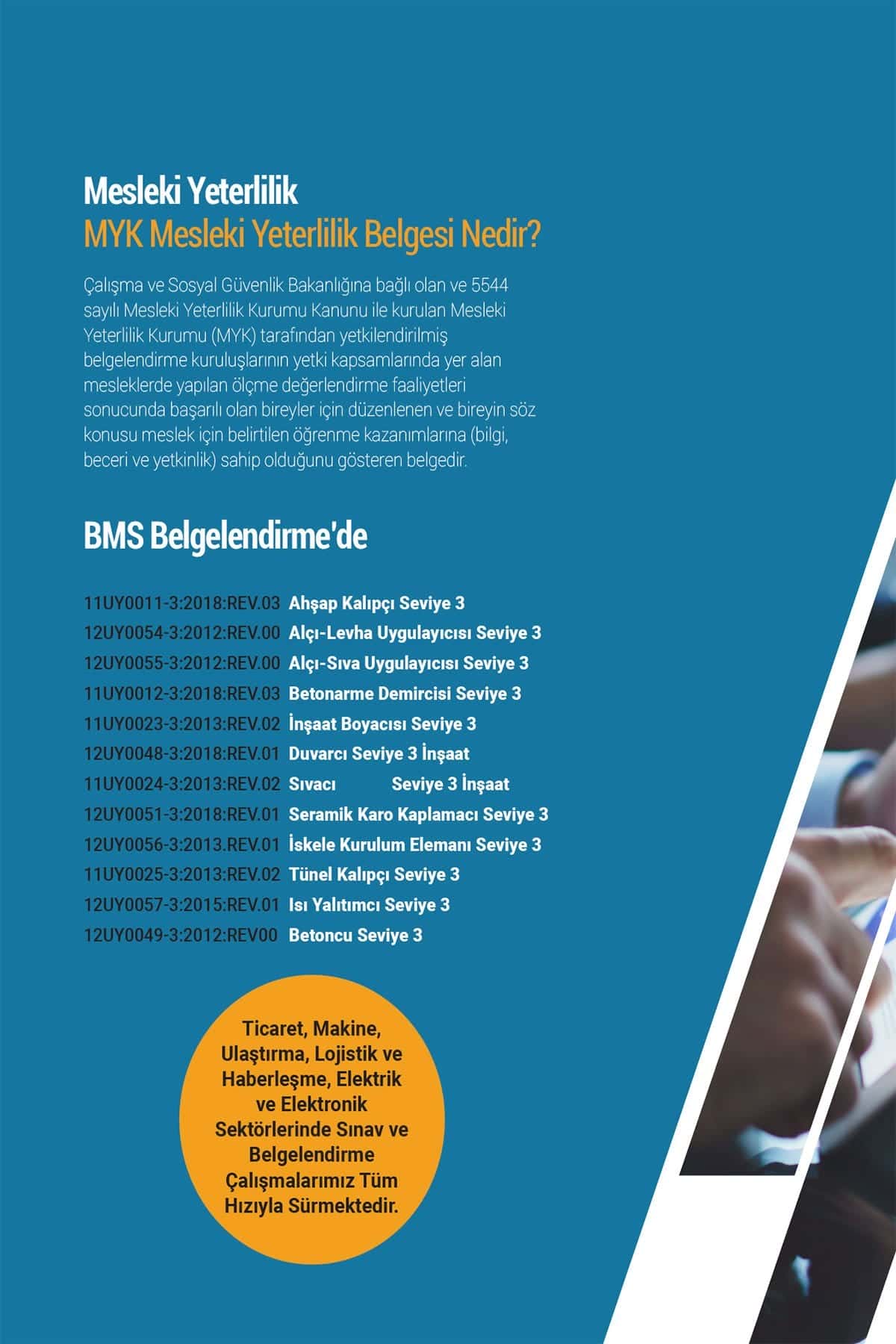 Mesleki Yeterlilik
MYK Mesleki Yeterlilik Belgesi Nedir?

Çalışma ve Sosyal Güvenlik Bakanlığına bağlı olan ve 5544 sayılı Mesleki Yeterlilik Kurumu Kanunu ile kurulan Mesleki Yeterlilik Kurumu (MYK) tarafından yetkilendirilmiş belgelendirme kuruluşlarının yetki kapsamlarında yer alan mesleklerde yapılan ölçme değerlendirme faaliyetleri sonucunda başarılı olan bireyler için düzenlenen ve bireyin söz konusu meslek için belirtilen öğrenme kazanımlarına (bilgi, beceri ve yetkinlik) sahip olduğunu gösteren belgedir.

BMS Belgelendirme'de

11UY0011-3:2018:REV.03 Ahşap Kalıpçı Seviye 3
12UY0054-3:2012:REV.00 Alçı-Levha Uygulayıcısı Seviye 3
12UY0055-3:2012:REV.00 Alçı-Sıva Uygulayıcısı Seviye 3
11UY0012-3:2018:REV.03 Betonarme Demircisi Seviye 3
11UY0023-3:2013:REV.02 İnşaat Boyacısı Seviye 3
12UY0048-3:2018:REV.01 Duvarcı Seviye 3 İnşaat
11UY0024-3:2013:REV.02 Sıvacı Seviye 3 İnşaat
12UY0051-3:2018:REV.01 Seramik Karo Kaplamacı Seviye 3
12UY0056-3:2013.REV.01 İskele Kurulum Elemanı Seviye 3
11UY0025-3:2013:REV.02 Tünel Kalıpçı Seviye 3
12UY0057-3:2015:REV.01 Isı Yalıtımcı Seviye 3
12UY0049-3:2012:REV00 Betoncu Seviye 3

Ticaret, Makine, Ulaştırma, Lojistik ve Haberleşme, Elektrik ve Elektronik Sektörlerinde Sınav ve Belgelendirme Çalışmalarımız Tüm Hızıyla Sürmektedir.